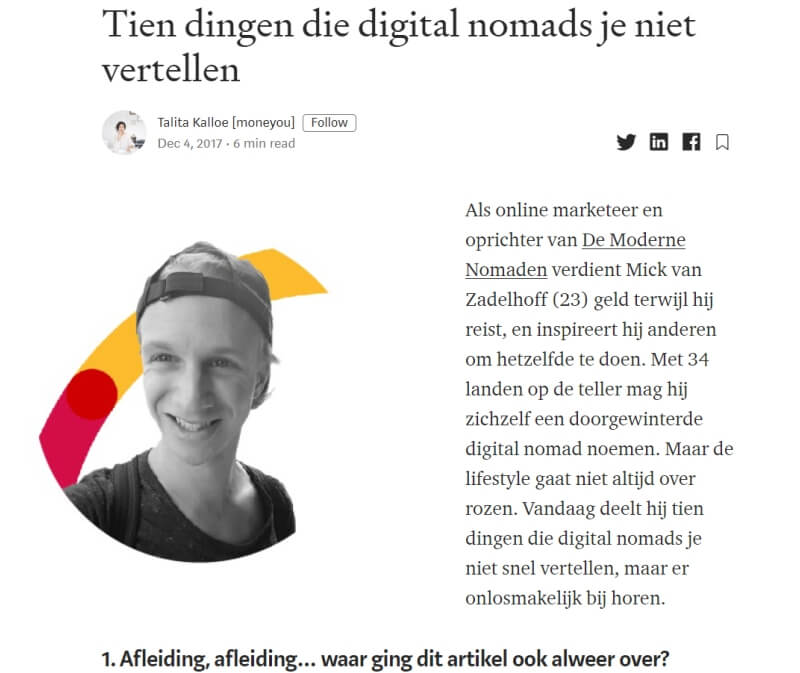 Tien dingen die digital nomads je niet vertellen

Talita Kalloe [moneyou] Follow
Dec 4, 2017 · 6 min read

Als online marketeer en oprichter van De Moderne Nomaden verdient Mick van Zadelhoff (23) geld terwijl hij reist, en inspireert hij anderen om hetzelfde te doen. Met 34 landen op de teller mag hij zichzelf een doorgewinterde digital nomad noemen. Maar de lifestyle gaat niet altijd over rozen. Vandaag deelt hij tien dingen die digital nomads je niet snel vertellen, maar er onlosmakelijk bij horen.

1. Afleiding, afleiding… waar ging dit artikel ook alweer over?